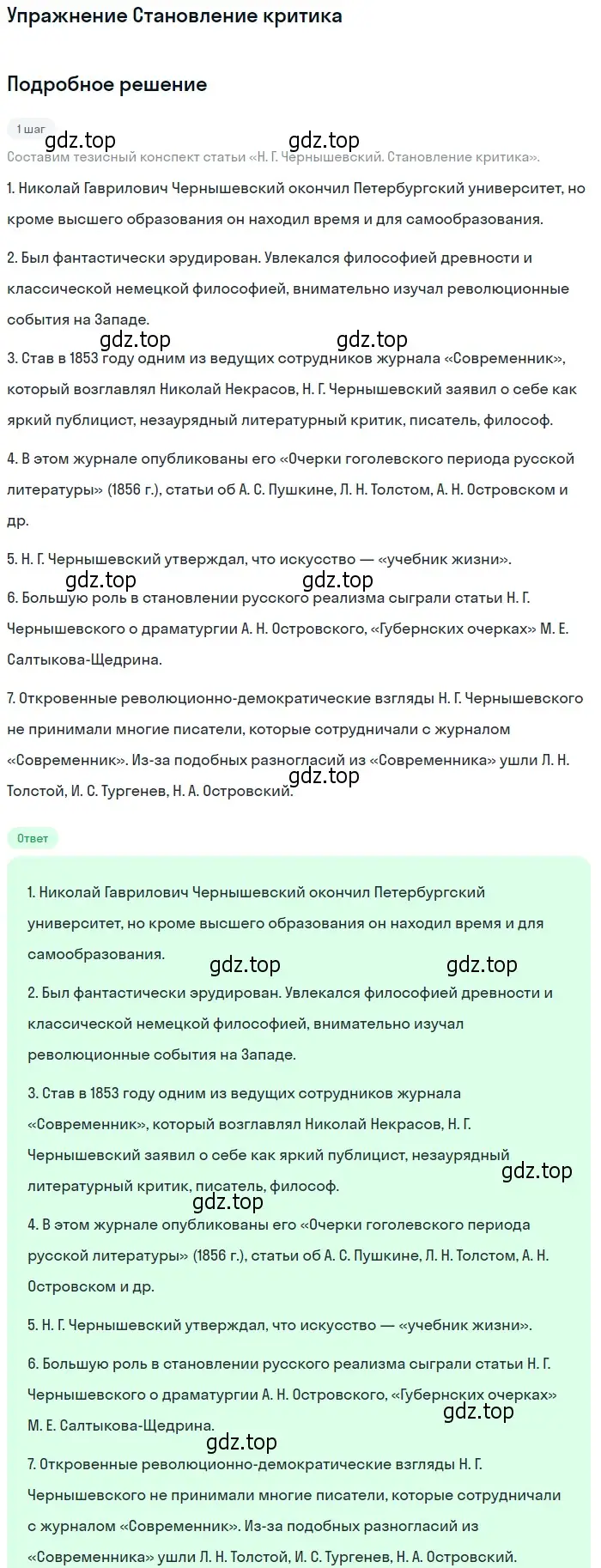 Упражнение Становление критика

Подробное решение

1 шаг

gdz.top gdz.top

Составим тезисный конспект статьи «Н. Г. Чернышевский. Становление критика».

1. Николай Гаврилович Чернышевский окончил Петербургский университет, но кроме высшего образования он находил время и для самообразования.

2. Был фантастически эрудирован. Увлекался философией древности и классической немецкой философией, внимательно изучал революционные события на Западе.

gdz.top gdz.top

3. Став в 1853 году одним из ведущих сотрудников журнала «Современник», который возглавлял Николай Некрасов, Н. Г. Чернышевский заявил о себе как яркий публицист, незаурядный литературный критик, писатель, философ.

4. В этом журнале опубликованы его «Очерки гоголевского периода русской литературы» (1856 г.), статьи об А. С. Пушкине, Л. Н. Толстом, А. Н. Островском и др.

5. Н. Г. Чернышевский утверждал, что искусство — «учебник жизни».

gdz.top gdz.top

6. Большую роль в становлении русского реализма сыграли статьи Н. Г. Чернышевского о драматургии А. Н. Островского, «Губернских очерках» М. Е. Салтыкова-Щедрина.

7. Откровенные революционно-демократические взгляды Н. Г. Чернышевского не принимали многие писатели, которые сотрудничали с журналом «Современник». Из-за подобных разногласий из «Современника» ушли Л. Н. Толстой, И. С. Тургенев, Н. А. Островский.

gdz.top

Ответ

1. Николай Гаврилович Чернышевский окончил Петербургский университет, но кроме высшего образования он находил время и для самообразования.

gdz.top gdz.top

2. Был фантастически эрудирован. Увлекался философией древности и классической немецкой философией, внимательно изучал революционные события на Западе.

3. Став в 1853 году одним из ведущих сотрудников журнала «Современник», который возглавлял Николай Некрасов, Н. Г. Чернышевский заявил о себе как яркий публицист, незаурядный литературный критик, писатель, философ.

gdz.top

gdz.top

4. В этом журнале опубликованы его «Очерки гоголевского периода русской литературы» (1856 г.), статьи об А. С. Пушкине, Л. Н. Толстом, А. Н. Островском и др.

5. Н. Г. Чернышевский утверждал, что искусство — «учебник жизни».

6. Большую роль в становлении русского реализма сыграли статьи Н. Г. Чернышевского о драматургии А. Н. Островского, «Губернских очерках» М. Е. Салтыкова-Щедрина.

gdz.top

gdz.top

7. Откровенные революционно-демократические взгляды Н. Г. Чернышевского не принимали многие писатели, которые сотрудничали с журналом «Современник». Из-за подобных разногласий из «Современника» ушли Л. Н. Толстой, И. С. Тургенев, Н. А. Островский.